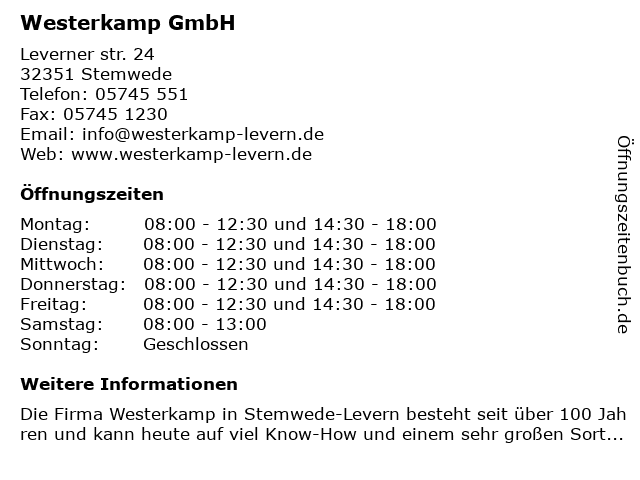 Westerkamp GmbH

Leverner str. 24
32351 Stemwede
Telefon: 05745 551
Fax: 05745 1230
Email: info@westerkamp-levern.de
Web: www.westerkamp-levern.de

Öffnungszeiten

| | |
|---|---|
| Montag: | 08:00 - 12:30 und 14:30 - 18:00 |
| Dienstag: | 08:00 - 12:30 und 14:30 - 18:00 |
| Mittwoch: | 08:00 - 12:30 und 14:30 - 18:00 |
| Donnerstag: | 08:00 - 12:30 und 14:30 - 18:00 |
| Freitag: | 08:00 - 12:30 und 14:30 - 18:00 |
| Samstag: | 08:00 - 13:00 |
| Sonntag: | Geschlossen |

Weitere Informationen

Die Firma Westerkamp in Stemwede-Levern besteht seit über 100 Jahren und kann heute auf viel Know-How und einem sehr großen Sort...

Öffnungszeitenbuch.de